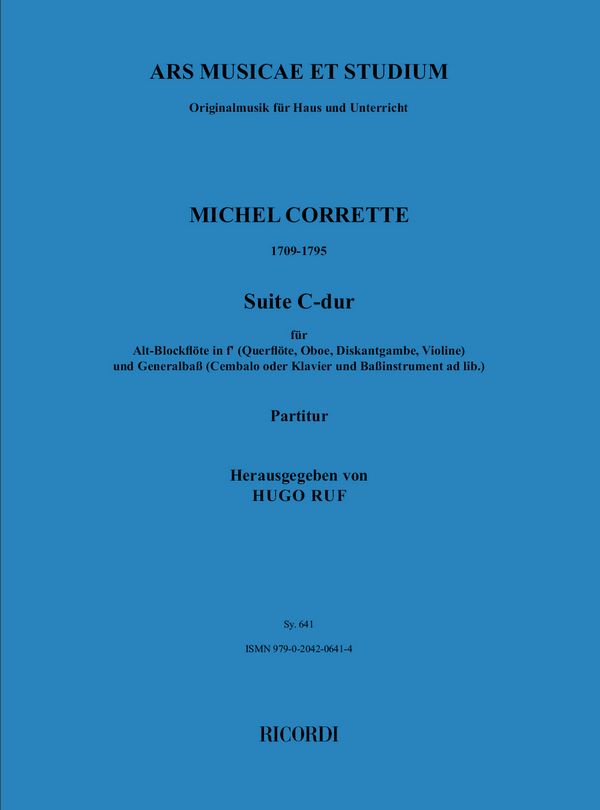 ARS MUSICAE ET STUDIUM

Originalmusik für Haus und Unterricht

MICHEL CORRETTE

1709-1795

Suite C-dur

für
Alt-Blockflöte in f' (Querflöte, Oboe, Diskantgambe, Violine)
und Generalbaß (Cembalo oder Klavier und Baßinstrument ad lib.)

Partitur

Herausgegeben von
HUGO RUF

Sy. 641

ISMN 979-0-2042-0641-4

RICORDI